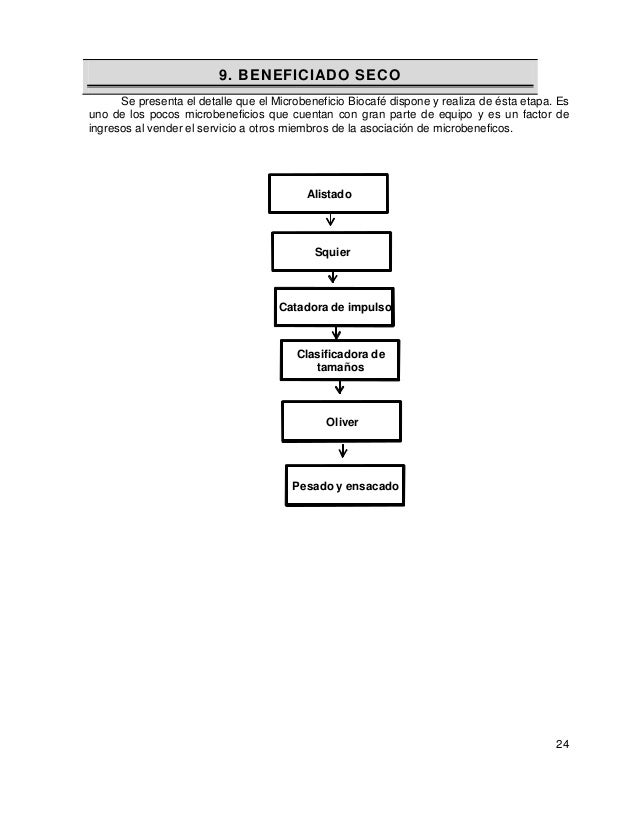 9. BENEFICIADO SECO

Se presenta el detalle que el Microbeneficio Biocafé dispone y realiza de ésta etapa. Es uno de los pocos microbeneficios que cuentan con gran parte de equipo y es un factor de ingresos al vender el servicio a otros miembros de la asociación de microbeneficos.

Alistado

Squier

Catadora de impulso

Clasificadora de tamaños

Oliver

Pesado y ensacado

24